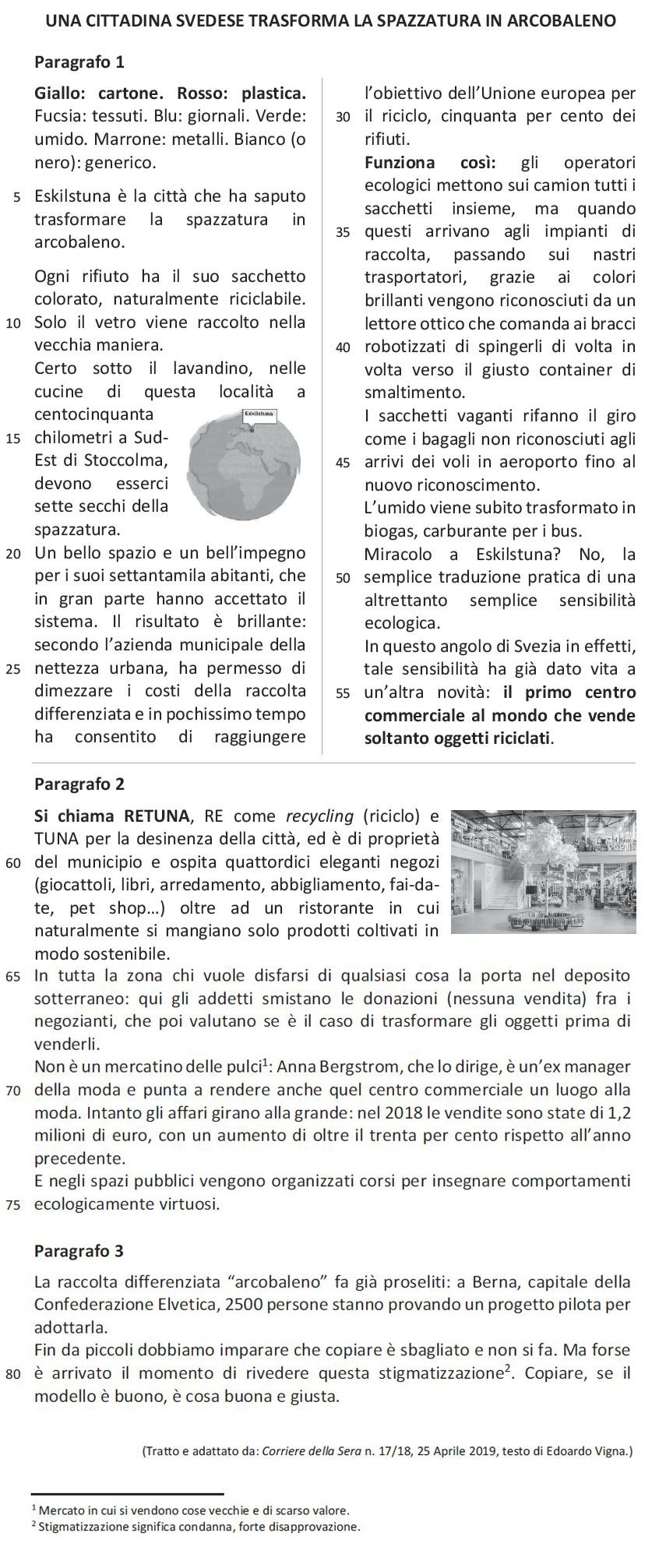 UNA CITTADINA SVEDESE TRASFORMA LA SPAZZATURA IN ARCOBALENO

Paragrafo 1

Giallo: cartone. Rosso: plastica. Fucsia: tessuti. Blu: giornali. Verde: umido. Marrone: metalli. Bianco (o nero): generico.

5 Eskilstuna è la città che ha saputo trasformare la spazzatura in arcobaleno.

Ogni rifiuto ha il suo sacchetto colorato, naturalmente riciclabile. 10 Solo il vetro viene raccolto nella vecchia maniera.
Certo sotto il lavandino, nelle cucine di questa località a centocinquanta 15 chilometri a Sud-Est di Stoccolma, devono esserci sette secchi della spazzatura.

Eskilstuna

20 Un bello spazio e un bell'impegno per i suoi settantamila abitanti, che in gran parte hanno accettato il sistema. Il risultato è brillante: secondo l'azienda municipale della 25 nettezza urbana, ha permesso di dimezzare i costi della raccolta differenziata e in pochissimo tempo ha consentito di raggiungere l'obiettivo dell'Unione europea per 30 il riciclo, cinquanta per cento dei rifiuti.
Funziona così: gli operatori ecologici mettono sui camion tutti i sacchetti insieme, ma quando 35 questi arrivano agli impianti di raccolta, passando sui nastri trasportatori, grazie ai colori brillanti vengono riconosciuti da un lettore ottico che comanda ai bracci 40 robotizzati di spingerli di volta in volta verso il giusto container di smaltimento.
I sacchetti vaganti rifanno il giro come i bagagli non riconosciuti agli 45 arrivi dei voli in aeroporto fino al nuovo riconoscimento.
L'umido viene subito trasformato in biogas, carburante per i bus.
Miracolo a Eskilstuna? No, la 50 semplice traduzione pratica di una altrettanto semplice sensibilità ecologica.
In questo angolo di Svezia in effetti, tale sensibilità ha già dato vita a 55 un'altra novità: il primo centro commerciale al mondo che vende soltanto oggetti riciclati.

Paragrafo 2

Si chiama RETUNA, RE come recycling (riciclo) e TUNA per la desinenza della città, ed è di proprietà 60 del municipio e ospita quattordici eleganti negozi (giocattoli, libri, arredamento, abbigliamento, fai-da-te, pet shop…) oltre ad un ristorante in cui naturalmente si mangiano solo prodotti coltivati in modo sostenibile.
65 In tutta la zona chi vuole disfarsi di qualsiasi cosa la porta nel deposito sotterraneo: qui gli addetti smistano le donazioni (nessuna vendita) fra i negozianti, che poi valutano se è il caso di trasformare gli oggetti prima di venderli.
Non è un mercatino delle pulci$^1$: Anna Bergstrom, che lo dirige, è un'ex manager 70 della moda e punta a rendere anche quel centro commerciale un luogo alla moda. Intanto gli affari girano alla grande: nel 2018 le vendite sono state di 1,2 milioni di euro, con un aumento di oltre il trenta per cento rispetto all'anno precedente.
E negli spazi pubblici vengono organizzati corsi per insegnare comportamenti 75 ecologicamente virtuosi.

Paragrafo 3

La raccolta differenziata "arcobaleno" fa già proseliti: a Berna, capitale della Confederazione Elvetica, 2500 persone stanno provando un progetto pilota per adottarla.
Fin da piccoli dobbiamo imparare che copiare è sbagliato e non si fa. Ma forse 80 è arrivato il momento di rivedere questa stigmatizzazione$^2$. Copiare, se il modello è buono, è cosa buona e giusta.

(Tratto e adattato da: Corriere della Sera n. 17/18, 25 Aprile 2019, testo di Edoardo Vigna.)

$^1$ Mercato in cui si vendono cose vecchie e di scarso valore.
$^2$ Stigmatizzazione significa condanna, forte disapprovazione.